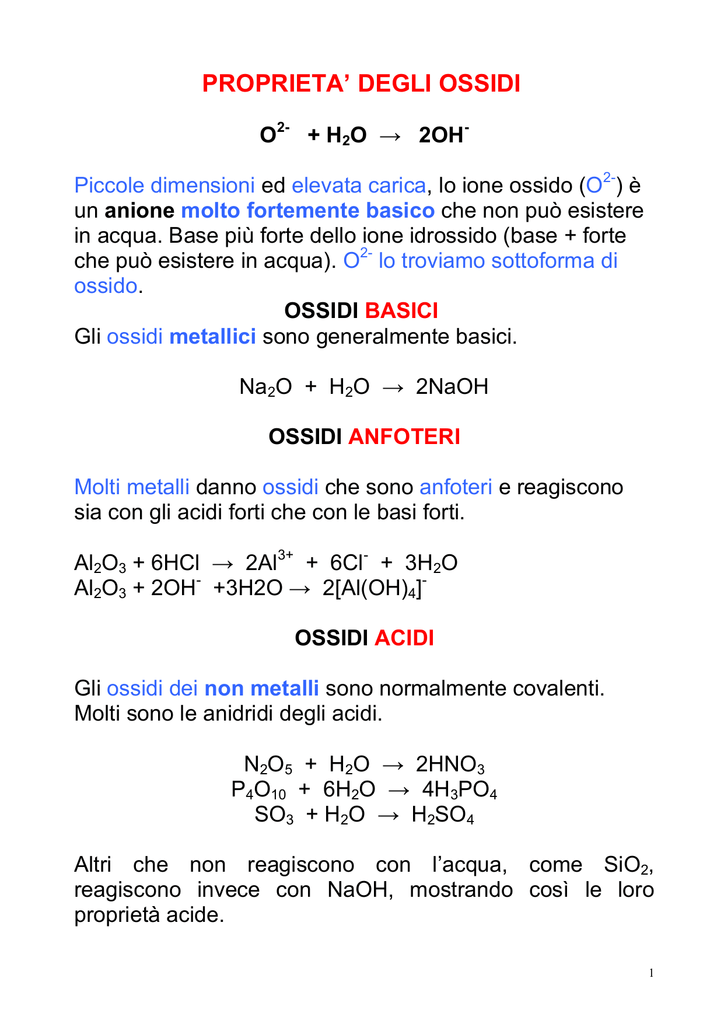 PROPRIETA' DEGLI OSSIDI

$O^{2-} + H_2O \rightarrow 2OH^-$

Piccole dimensioni ed elevata carica, lo ione ossido ($O^{2-}$) è un anione molto fortemente basico che non può esistere in acqua. Base più forte dello ione idrossido (base + forte che può esistere in acqua). $O^{2-}$ lo troviamo sottoforma di ossido.

OSSIDI BASICI

Gli ossidi metallici sono generalmente basici.

$Na_2O + H_2O \rightarrow 2NaOH$

OSSIDI ANFOTERI

Molti metalli danno ossidi che sono anfoteri e reagiscono sia con gli acidi forti che con le basi forti.

$Al_2O_3 + 6HCl \rightarrow 2Al^{3+} + 6Cl^- + 3H_2O$
$Al_2O_3 + 2OH^- + 3H2O \rightarrow 2[Al(OH)_4]^-$

OSSIDI ACIDI

Gli ossidi dei non metalli sono normalmente covalenti. Molti sono le anidridi degli acidi.

$N_2O_5 + H_2O \rightarrow 2HNO_3$
$P_4O_{10} + 6H_2O \rightarrow 4H_3PO_4$
$SO_3 + H_2O \rightarrow H_2SO_4$

Altri che non reagiscono con l'acqua, come $SiO_2$, reagiscono invece con NaOH, mostrando così le loro proprietà acide.

1